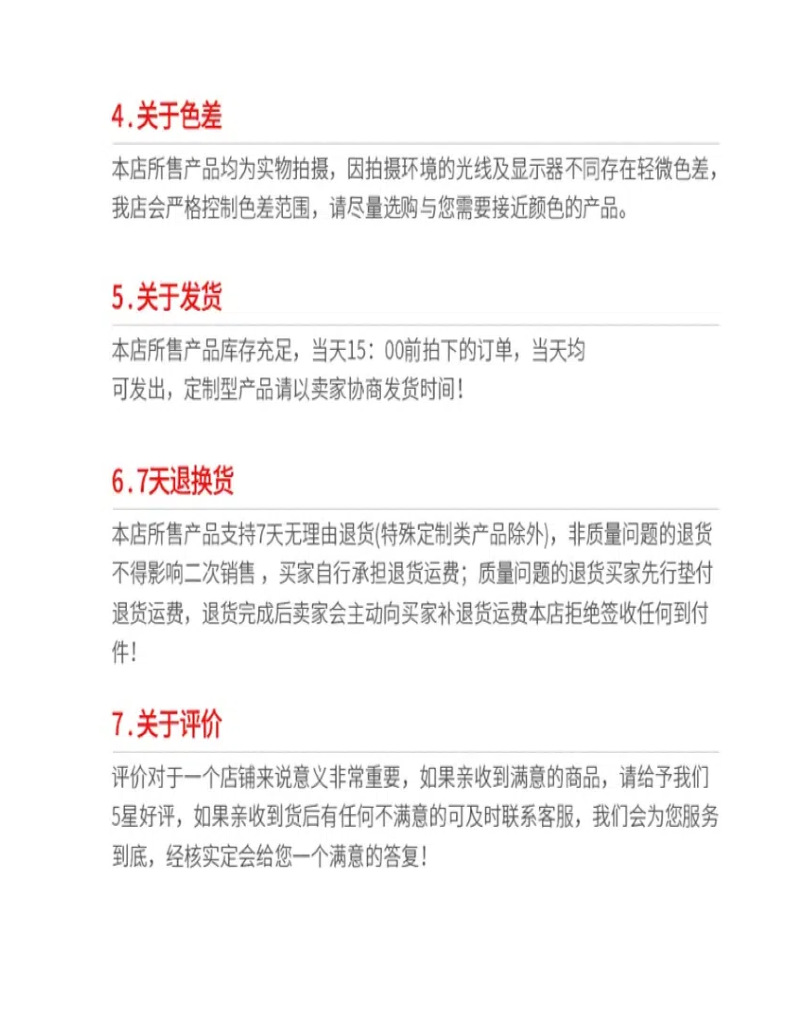 4.关于色差

本店所售产品均为实物拍摄，因拍摄环境的光线及显示器不同存在轻微色差，我店会严格控制色差范围，请尽量选购与您需要接近颜色的产品。

5.关于发货

本店所售产品库存充足，当天15：00前拍下的订单，当天均可发出，定制型产品请以卖家协商发货时间！

6.7天退换货

本店所售产品支持7天无理由退货(特殊定制类产品除外)，非质量问题的退货不得影响二次销售，买家自行承担退货运费；质量问题的退货买家先行垫付退货运费，退货完成后卖家会主动向买家补退货运费本店拒绝签收任何到付件！

7.关于评价

评价对于一个店铺来说意义非常重要，如果亲收到满意的商品，请给予我们5星好评，如果亲收到货后有任何不满意的可及时联系客服，我们会为您服务到底，经核实定会给您一个满意的答复！